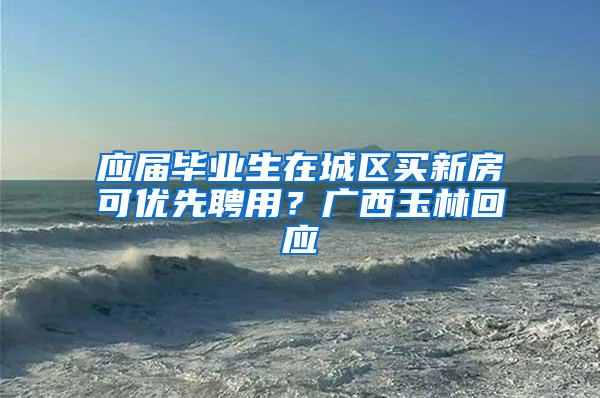 应届毕业生在城区买新房可优先聘用？广西玉林回应